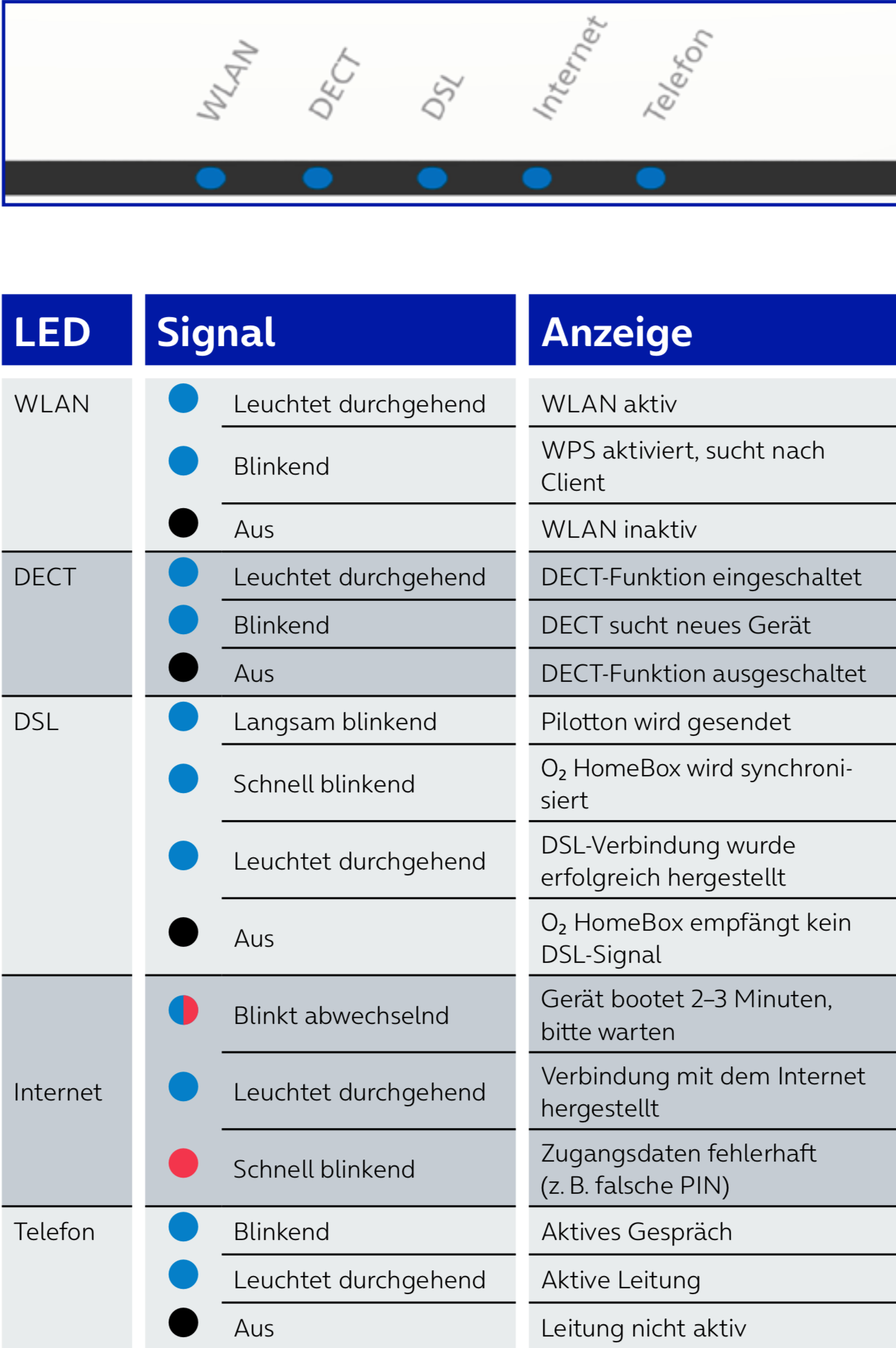 WLAN DECT DSL Internet Telefon

| LED | Signal | Anzeige |
|---|---|---|
| WLAN | Leuchtet durchgehend | WLAN aktiv |
| | Blinkend | WPS aktiviert, sucht nach Client |
| | Aus | WLAN inaktiv |
| DECT | Leuchtet durchgehend | DECT-Funktion eingeschaltet |
| | Blinkend | DECT sucht neues Gerät |
| | Aus | DECT-Funktion ausgeschaltet |
| DSL | Langsam blinkend | Pilotton wird gesendet |
| | Schnell blinkend | $O_2$ HomeBox wird synchronisiert |
| | Leuchtet durchgehend | DSL-Verbindung wurde erfolgreich hergestellt |
| | Aus | $O_2$ HomeBox empfängt kein DSL-Signal |
| Internet | Blinkt abwechselnd | Gerät bootet 2–3 Minuten, bitte warten |
| | Leuchtet durchgehend | Verbindung mit dem Internet hergestellt |
| | Schnell blinkend | Zugangsdaten fehlerhaft (z. B. falsche PIN) |
| Telefon | Blinkend | Aktives Gespräch |
| | Leuchtet durchgehend | Aktive Leitung |
| | Aus | Leitung nicht aktiv |